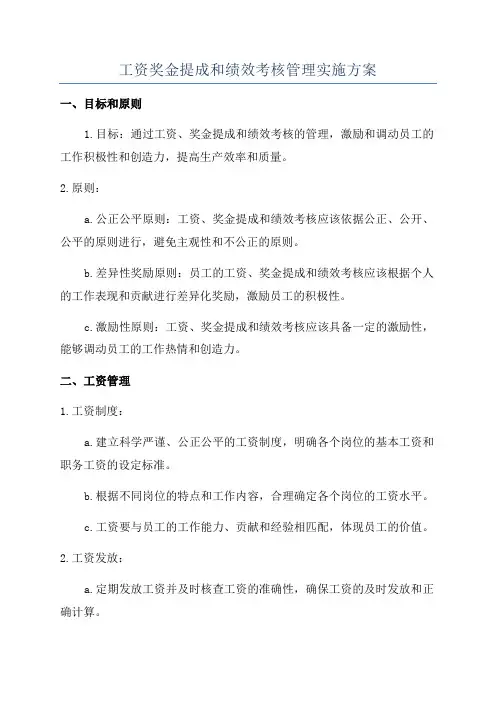 工资奖金提成和绩效考核管理实施方案

一、目标和原则

1.目标：通过工资、奖金提成和绩效考核的管理，激励和调动员工的工作积极性和创造力，提高生产效率和质量。

2.原则：

a.公正公平原则：工资、奖金提成和绩效考核应该依据公正、公开、公平的原则进行，避免主观性和不公正的原则。

b.差异性奖励原则：员工的工资、奖金提成和绩效考核应该根据个人的工作表现和贡献进行差异化奖励，激励员工的积极性。

c.激励性原则：工资、奖金提成和绩效考核应该具备一定的激励性，能够调动员工的工作热情和创造力。

二、工资管理

1.工资制度：

a.建立科学严谨、公正公平的工资制度，明确各个岗位的基本工资和职务工资的设定标准。

b.根据不同岗位的特点和工作内容，合理确定各个岗位的工资水平。

c.工资要与员工的工作能力、贡献和经验相匹配，体现员工的价值。

2.工资发放：

a.定期发放工资并及时核查工资的准确性，确保工资的及时发放和正确计算。